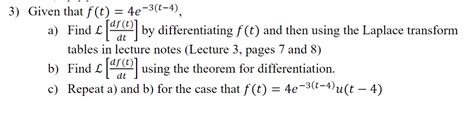 3) Given that $f(t) = 4e^{-3(t-4)}$,

a) Find $\mathcal{L}\left[\frac{df(t)}{dt}\right]$ by differentiating $f(t)$ and then using the Laplace transform tables in lecture notes (Lecture 3, pages 7 and 8)

b) Find $\mathcal{L}\left[\frac{df(t)}{dt}\right]$ using the theorem for differentiation.

c) Repeat a) and b) for the case that $f(t) = 4e^{-3(t-4)}u(t-4)$